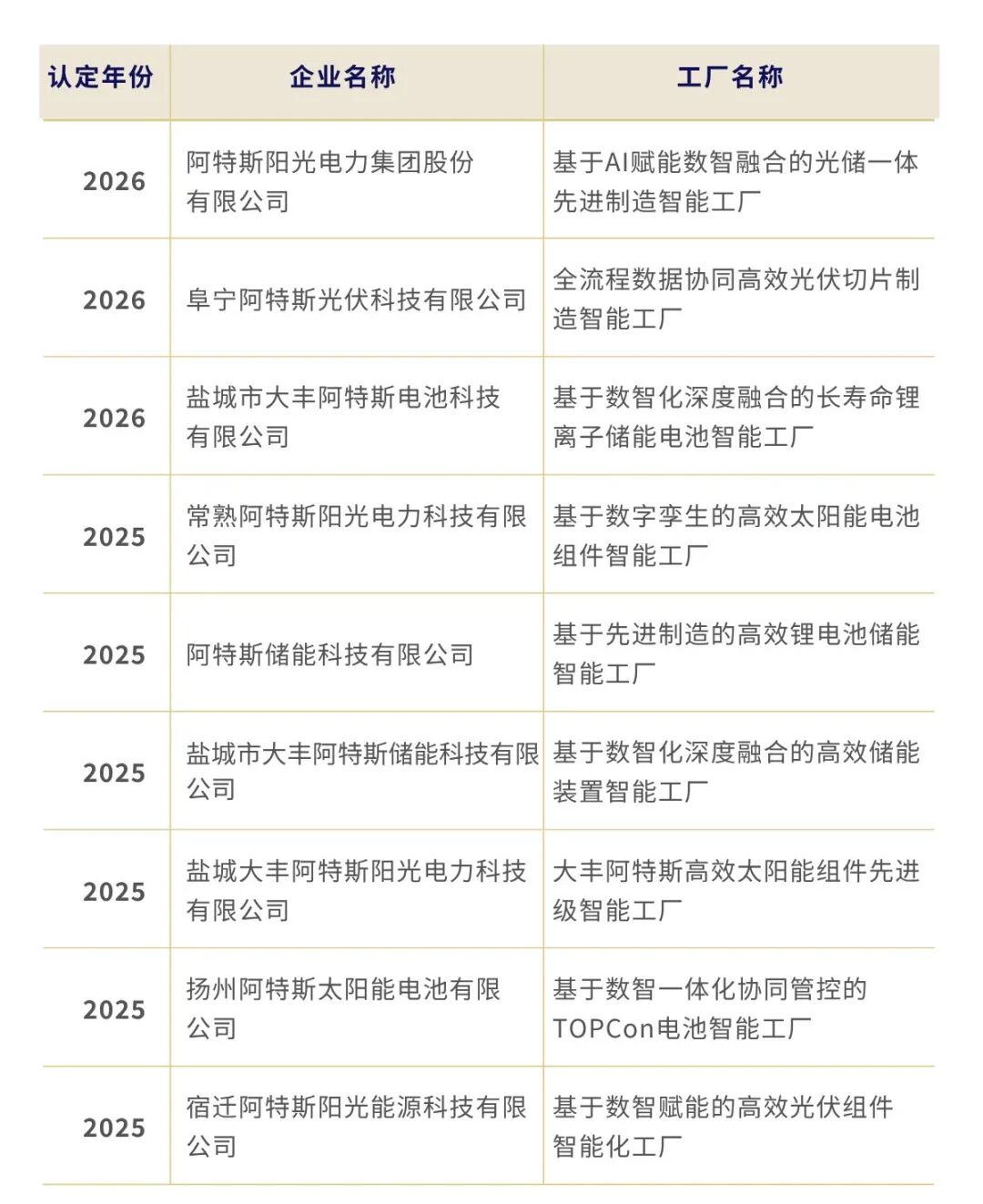 | 认定年份 | 企业名称 | 工厂名称 |
|---|---|---|
| 2026 | 阿特斯阳光电力集团股份有限公司 | 基于AI赋能数智融合的光储一体先进制造智能工厂 |
| 2026 | 阜宁阿特斯光伏科技有限公司 | 全流程数据协同高效光伏切片制造智能工厂 |
| 2026 | 盐城市大丰阿特斯电池科技有限公司 | 基于数智化深度融合的长寿命锂离子储能电池智能工厂 |
| 2025 | 常熟阿特斯阳光电力科技有限公司 | 基于数字孪生的高效太阳能电池组件智能工厂 |
| 2025 | 阿特斯储能科技有限公司 | 基于先进制造的高效锂电池储能智能工厂 |
| 2025 | 盐城市大丰阿特斯储能科技有限公司 | 基于数智化深度融合的高效储能装置智能工厂 |
| 2025 | 盐城大丰阿特斯阳光电力科技有限公司 | 大丰阿特斯高效太阳能组件先进级智能工厂 |
| 2025 | 扬州阿特斯太阳能电池有限公司 | 基于数智一体化协同管控的TOPCon电池智能工厂 |
| 2025 | 宿迁阿特斯阳光能源科技有限公司 | 基于数智赋能的高效光伏组件智能化工厂 |